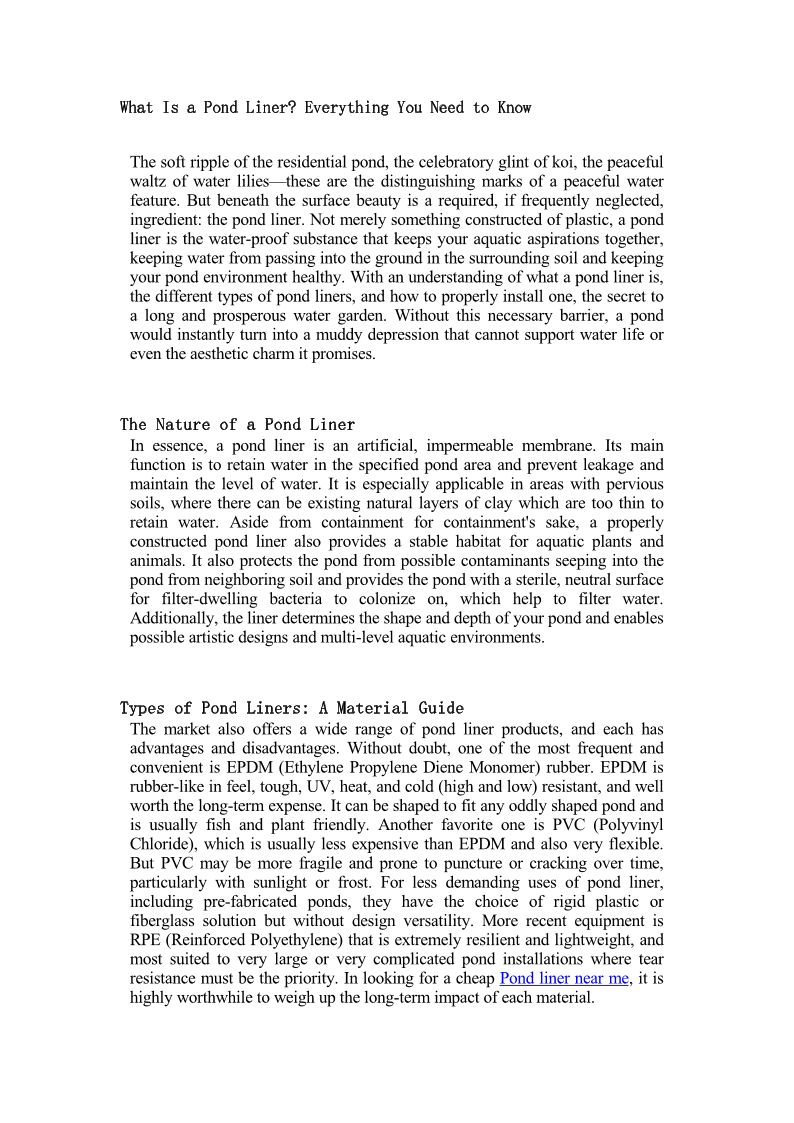 What Is a Pond Liner? Everything You Need to Know

The soft ripple of the residential pond, the celebratory glint of koi, the peaceful waltz of water lilies—these are the distinguishing marks of a peaceful water feature. But beneath the surface beauty is a required, if frequently neglected, ingredient: the pond liner. Not merely something constructed of plastic, a pond liner is the water-proof substance that keeps your aquatic aspirations together, keeping water from passing into the ground in the surrounding soil and keeping your pond environment healthy. With an understanding of what a pond liner is, the different types of pond liners, and how to properly install one, the secret to a long and prosperous water garden. Without this necessary barrier, a pond would instantly turn into a muddy depression that cannot support water life or even the aesthetic charm it promises.

The Nature of a Pond Liner
In essence, a pond liner is an artificial, impermeable membrane. Its main function is to retain water in the specified pond area and prevent leakage and maintain the level of water. It is especially applicable in areas with pervious soils, where there can be existing natural layers of clay which are too thin to retain water. Aside from containment for containment's sake, a properly constructed pond liner also provides a stable habitat for aquatic plants and animals. It also protects the pond from possible contaminants seeping into the pond from neighboring soil and provides the pond with a sterile, neutral surface for filter-dwelling bacteria to colonize on, which help to filter water. Additionally, the liner determines the shape and depth of your pond and enables possible artistic designs and multi-level aquatic environments.

Types of Pond Liners: A Material Guide
The market also offers a wide range of pond liner products, and each has advantages and disadvantages. Without doubt, one of the most frequent and convenient is EPDM (Ethylene Propylene Diene Monomer) rubber. EPDM is rubber-like in feel, tough, UV, heat, and cold (high and low) resistant, and well worth the long-term expense. It can be shaped to fit any oddly shaped pond and is usually fish and plant friendly. Another favorite one is PVC (Polyvinyl Chloride), which is usually less expensive than EPDM and also very flexible. But PVC may be more fragile and prone to puncture or cracking over time, particularly with sunlight or frost. For less demanding uses of pond liner, including pre-fabricated ponds, they have the choice of rigid plastic or fiberglass solution but without design versatility. More recent equipment is RPE (Reinforced Polyethylene) that is extremely resilient and lightweight, and most suited to very large or very complicated pond installations where tear resistance must be the priority. In looking for a cheap Pond liner near me, it is highly worthwhile to weigh up the long-term impact of each material.